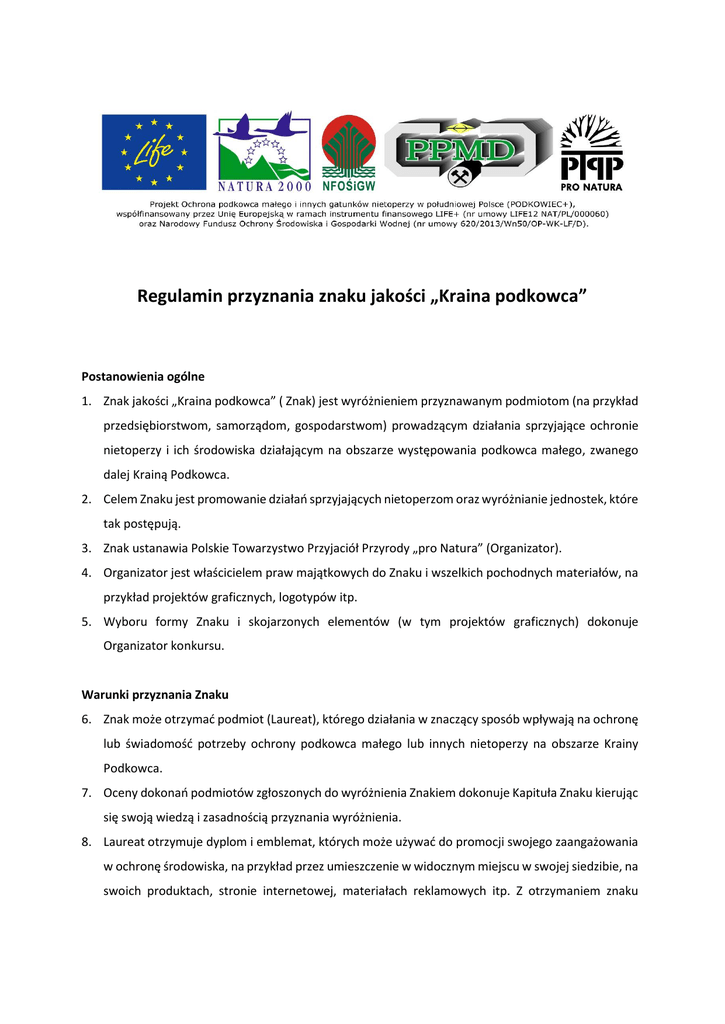 Life

NATURA 2000

NFOŚiGW

PPMD

PTPP
PRO NATURA

Projekt Ochrona podkowca małego i innych gatunków nietoperzy w południowej Polsce (PODKOWIEC+), współfinansowany przez Unię Europejską w ramach instrumentu finansowego LIFE+ (nr umowy LIFE12 NAT/PL/000060) oraz Narodowy Fundusz Ochrony Środowiska i Gospodarki Wodnej (nr umowy 620/2013/Wn50/OP-WK-LF/D).

Regulamin przyznania znaku jakości „Kraina podkowca”

Postanowienia ogólne

1. Znak jakości „Kraina podkowca” ( Znak) jest wyróżnieniem przyznawanym podmiotom (na przykład przedsiębiorstwom, samorządom, gospodarstwom) prowadzącym działania sprzyjające ochronie nietoperzy i ich środowiska działającym na obszarze występowania podkowca małego, zwanego dalej Krainą Podkowca.

2. Celem Znaku jest promowanie działań sprzyjających nietoperzom oraz wyróżnianie jednostek, które tak postępują.

3. Znak ustanawia Polskie Towarzystwo Przyjaciół Przyrody „pro Natura” (Organizator).

4. Organizator jest właścicielem praw majątkowych do Znaku i wszelkich pochodnych materiałów, na przykład projektów graficznych, logotypów itp.

5. Wyboru formy Znaku i skojarzonych elementów (w tym projektów graficznych) dokonuje Organizator konkursu.

Warunki przyznania Znaku

6. Znak może otrzymać podmiot (Laureat), którego działania w znaczący sposób wpływają na ochronę lub świadomość potrzeby ochrony podkowca małego lub innych nietoperzy na obszarze Krainy Podkowca.

7. Oceny dokonań podmiotów zgłoszonych do wyróżnienia Znakiem dokonuje Kapituła Znaku kierując się swoją wiedzą i zasadnością przyznania wyróżnienia.

8. Laureat otrzymuje dyplom i emblemat, których może używać do promocji swojego zaangażowania w ochronę środowiska, na przykład przez umieszczenie w widocznym miejscu w swojej siedzibie, na swoich produktach, stronie internetowej, materiałach reklamowych itp. Z otrzymaniem znaku